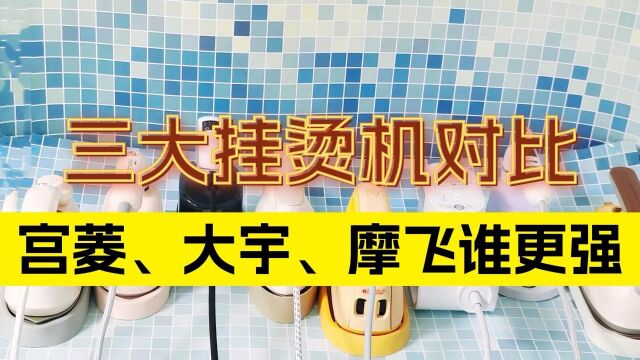 三大挂烫机对比

宫菱、大宇、摩飞谁更强